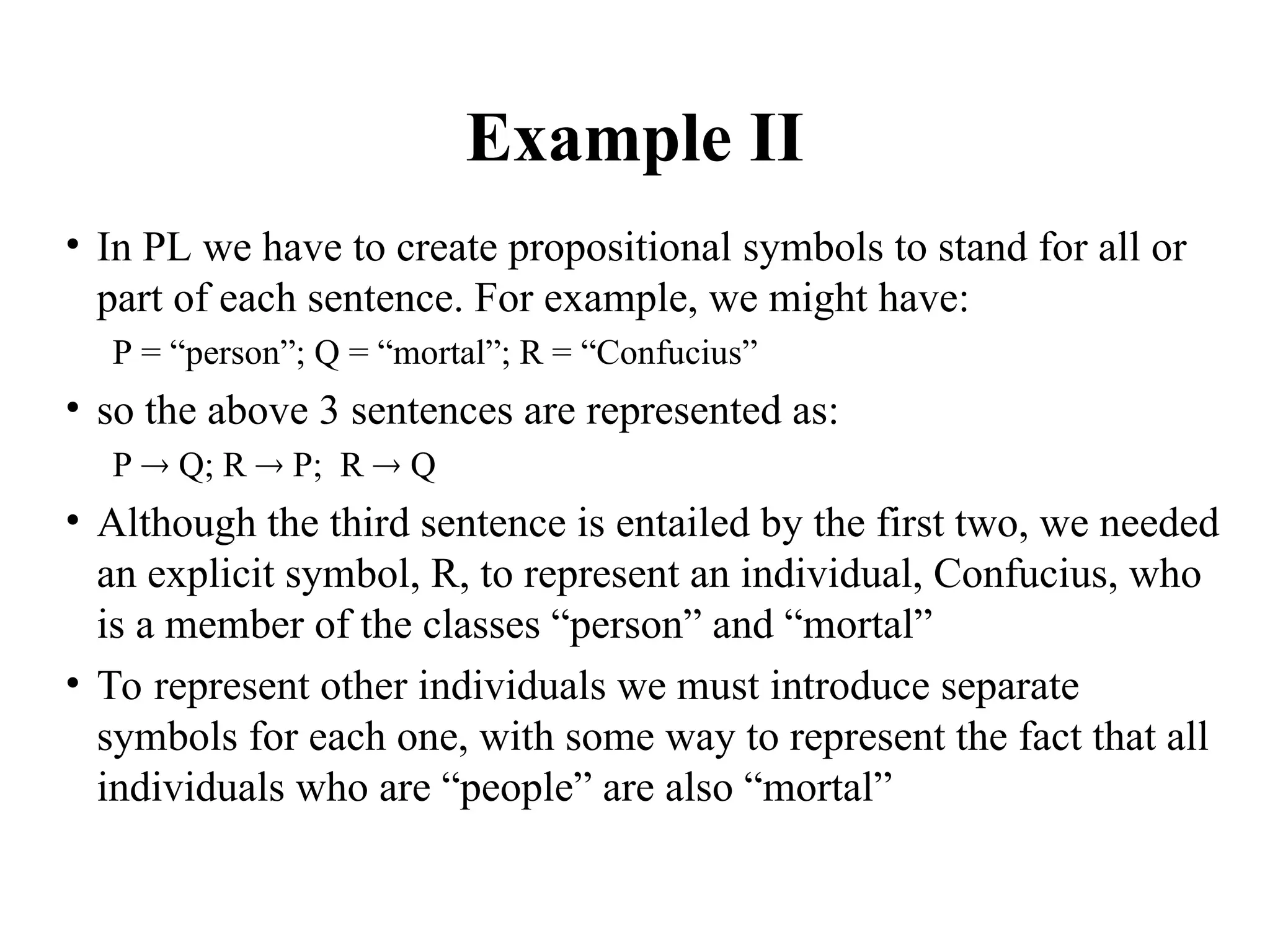 Example II

• In PL we have to create propositional symbols to stand for all or part of each sentence. For example, we might have:

P = “person”; Q = “mortal”; R = “Confucius”

• so the above 3 sentences are represented as:

$P \rightarrow Q$; $R \rightarrow P$; $R \rightarrow Q$

• Although the third sentence is entailed by the first two, we needed an explicit symbol, R, to represent an individual, Confucius, who is a member of the classes “person” and “mortal”

• To represent other individuals we must introduce separate symbols for each one, with some way to represent the fact that all individuals who are “people” are also “mortal”